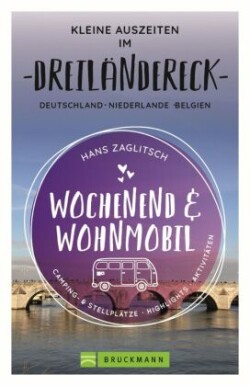 KLEINE AUSZEITEN IM
-DREILÄNDERECK-
DEUTSCHLAND · NIEDERLANDE · BELGIEN

HANS ZAGLITSCH

WOCHENEND & WOHNMOBIL

CAMPING- & STELLPLÄTZE · HIGHLIGHTS · AKTIVITÄTEN

BRUCKMANN